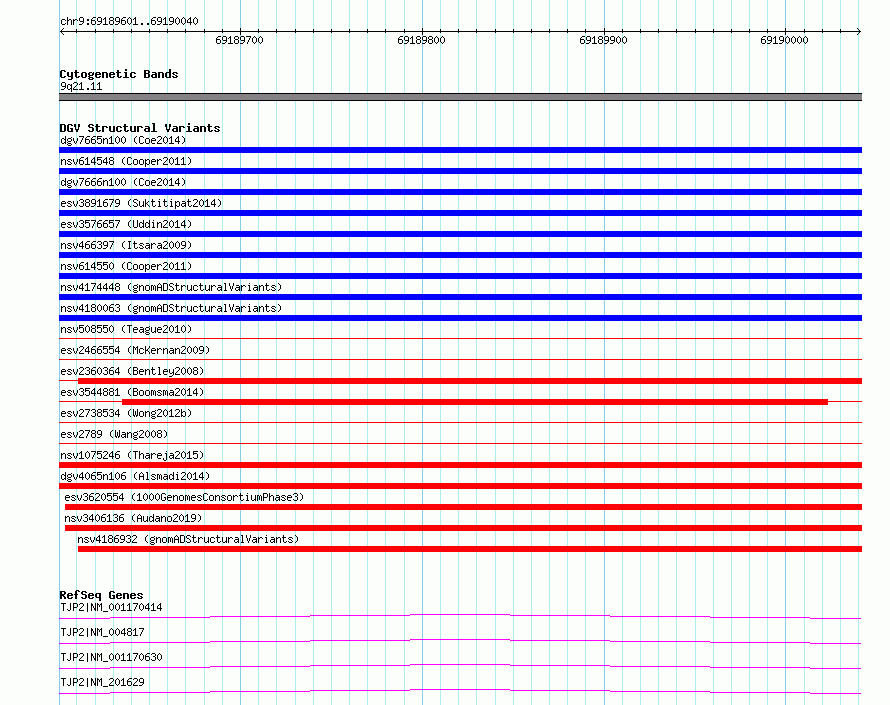 chr9:69189601..69190040

69189700

69189800

69189900

69190000

Cytogenetic Bands
9q21.11

DGV Structural Variants
dgv7665n100 (Coe2014)

nsv614548 (Cooper2011)

dgv7666n100 (Coe2014)

esv3891679 (Suktitipat2014)

esv3576657 (Uddin2014)

nsv466397 (Itsara2009)

nsv614550 (Cooper2011)

nsv4174448 (gnomADStructuralVariants)

nsv4180063 (gnomADStructuralVariants)

nsv508550 (Teague2010)

esv2466554 (McKernan2009)

esv2360364 (Bentley2008)

esv3544881 (Boomsma2014)

esv2738534 (Wong2012b)

esv2789 (Wang2008)

nsv1075246 (Thareja2015)

dgv4065n106 (Alsmadi2014)

esv3620554 (1000GenomesConsortiumPhase3)

nsv3406136 (Audano2019)

nsv4186932 (gnomADStructuralVariants)

RefSeq Genes
TJP2|NM_001170414

TJP2|NM_004817

TJP2|NM_001170630

TJP2|NM_201629